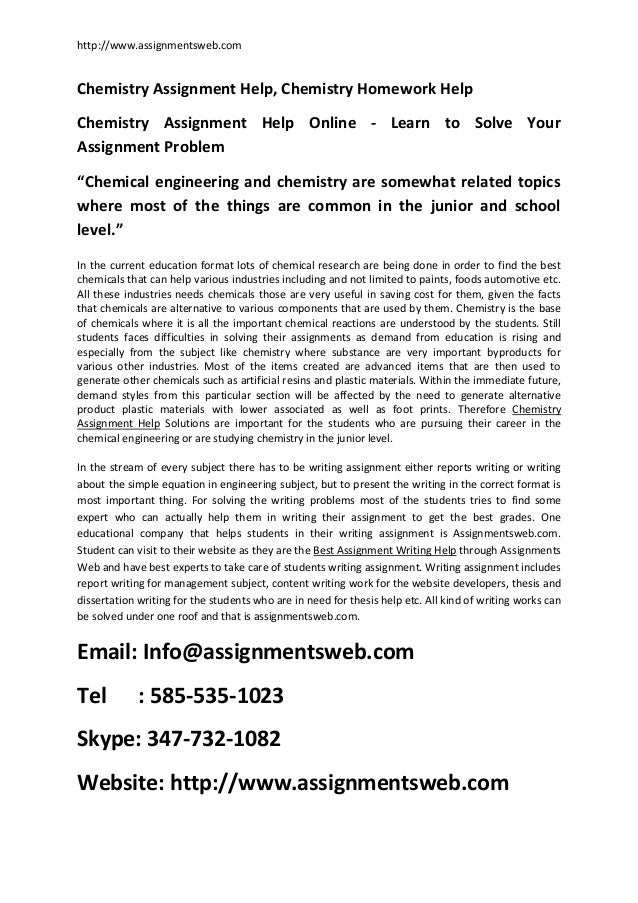 http://www.assignmentsweb.com

Chemistry Assignment Help, Chemistry Homework Help

Chemistry Assignment Help Online - Learn to Solve Your Assignment Problem

“Chemical engineering and chemistry are somewhat related topics where most of the things are common in the junior and school level.”

In the current education format lots of chemical research are being done in order to find the best chemicals that can help various industries including and not limited to paints, foods automotive etc. All these industries needs chemicals those are very useful in saving cost for them, given the facts that chemicals are alternative to various components that are used by them. Chemistry is the base of chemicals where it is all the important chemical reactions are understood by the students. Still students faces difficulties in solving their assignments as demand from education is rising and especially from the subject like chemistry where substance are very important byproducts for various other industries. Most of the items created are advanced items that are then used to generate other chemicals such as artificial resins and plastic materials. Within the immediate future, demand styles from this particular section will be affected by the need to generate alternative product plastic materials with lower associated as well as foot prints. Therefore Chemistry Assignment Help Solutions are important for the students who are pursuing their career in the chemical engineering or are studying chemistry in the junior level.

In the stream of every subject there has to be writing assignment either reports writing or writing about the simple equation in engineering subject, but to present the writing in the correct format is most important thing. For solving the writing problems most of the students tries to find some expert who can actually help them in writing their assignment to get the best grades. One educational company that helps students in their writing assignment is Assignmentsweb.com. Student can visit to their website as they are the Best Assignment Writing Help through Assignments Web and have best experts to take care of students writing assignment. Writing assignment includes report writing for management subject, content writing work for the website developers, thesis and dissertation writing for the students who are in need for thesis help etc. All kind of writing works can be solved under one roof and that is assignmentsweb.com.

Email: Info@assignmentsweb.com

Tel : 585-535-1023

Skype: 347-732-1082

Website: http://www.assignmentsweb.com